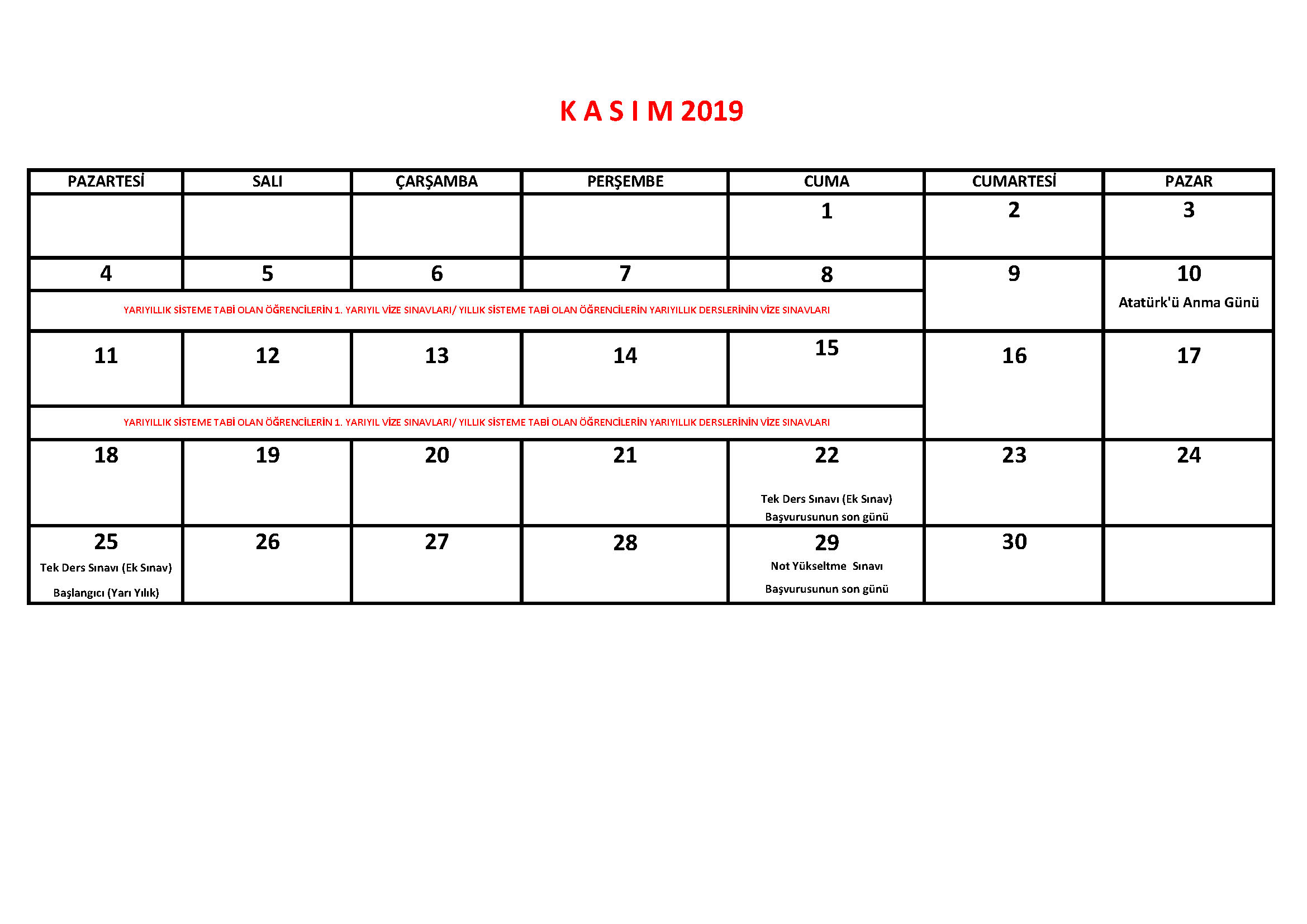 K A S I M 2019

| PAZARTESİ | SALI | ÇARŞAMBA | PERŞEMBE | CUMA | CUMARTESİ | PAZAR |
|---|---|---|---|---|---|---|
| | | | | 1 | 2 | 3 |
| 4 | 5 | 6 | 7 | 8 | 9 | 10 Atatürk'ü Anma Günü |
| YARIYILLIK SİSTEME TABİ OLAN ÖĞRENCİLERİN 1. YARIYIL VİZE SINAVLARI/ YILLIK SİSTEME TABİ OLAN ÖĞRENCİLERİN YARIYILLIK DERSLERİNİN VİZE SINAVLARI | | | | | | |
| 11 | 12 | 13 | 14 | 15 | 16 | 17 |
| YARIYILLIK SİSTEME TABİ OLAN ÖĞRENCİLERİN 1. YARIYIL VİZE SINAVLARI/ YILLIK SİSTEME TABİ OLAN ÖĞRENCİLERİN YARIYILLIK DERSLERİNİN VİZE SINAVLARI | | | | | | |
| 18 | 19 | 20 | 21 | 22 Tek Ders Sınavı (Ek Sınav) Başvurusunun son günü | 23 | 24 |
| 25 Tek Ders Sınavı (Ek Sınav) Başlangıcı (Yarı Yılık) | 26 | 27 | 28 | 29 Not Yükseltme Sınavı Başvurusunun son günü | 30 | |